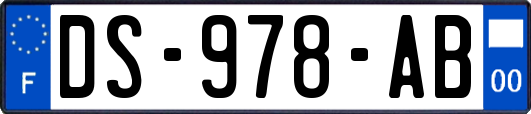 F
DS-978-AB
00